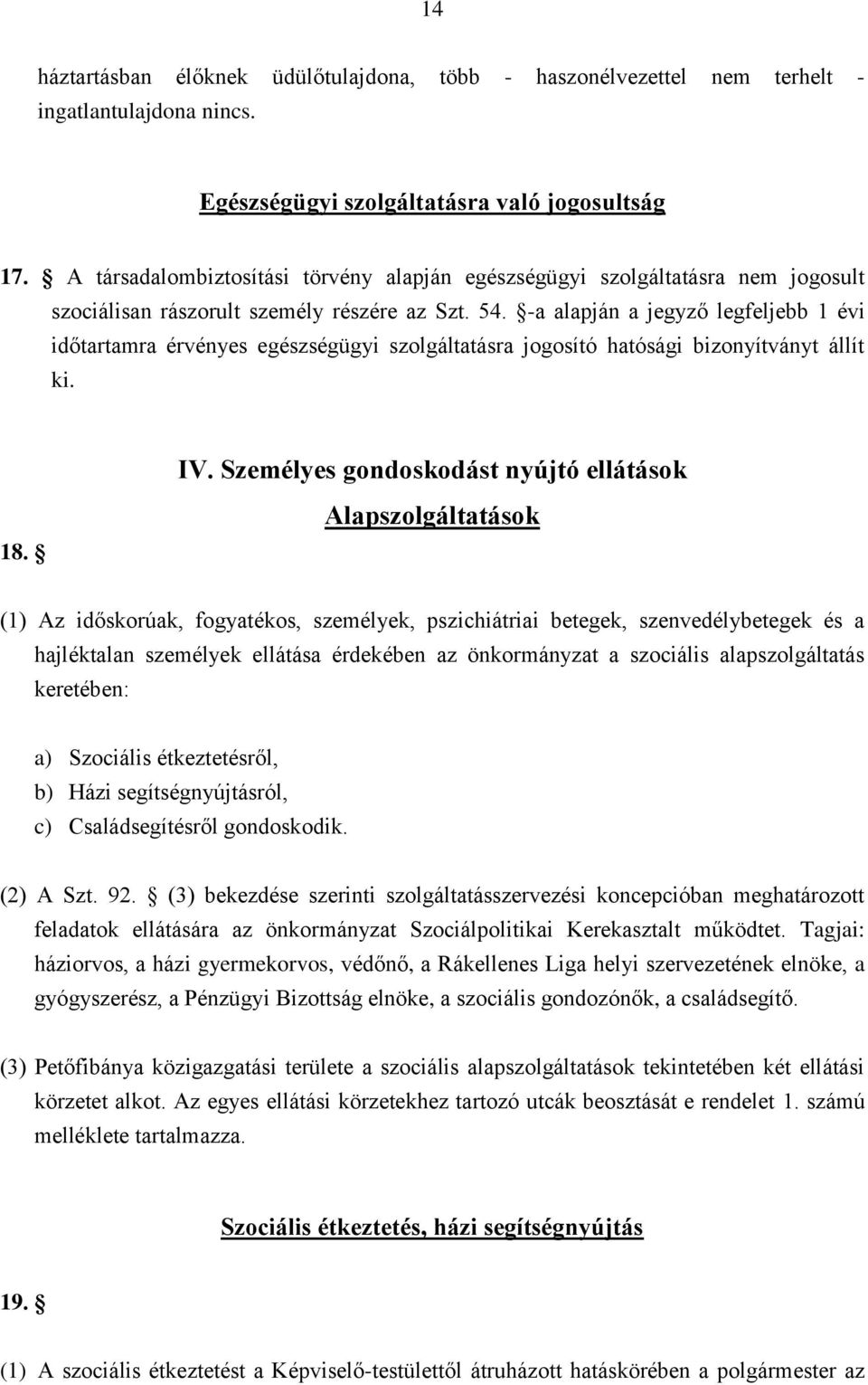 14

háztartásban élőknek üdülőtulajdona, több - haszonélvezettel nem terhelt - ingatlantulajdona nincs.

Egészségügyi szolgáltatásra való jogosultság

17. § A társadalombiztosítási törvény alapján egészségügyi szolgáltatásra nem jogosult szociálisan rászorult személy részére az Szt. 54. §-a alapján a jegyző legfeljebb 1 évi időtartamra érvényes egészségügyi szolgáltatásra jogosító hatósági bizonyítványt állít ki.

IV. Személyes gondoskodást nyújtó ellátások

Alapszolgáltatások

18. §

(1) Az időskorúak, fogyatékos, személyek, pszichiátriai betegek, szenvedélybetegek és a hajléktalan személyek ellátása érdekében az önkormányzat a szociális alapszolgáltatás keretében:

a) Szociális étkeztetésről,
b) Házi segítségnyújtásról,
c) Családsegítésről gondoskodik.

(2) A Szt. 92. § (3) bekezdése szerinti szolgáltatásszervezési koncepcióban meghatározott feladatok ellátására az önkormányzat Szociálpolitikai Kerekasztalt működtet. Tagjai: háziorvos, a házi gyermekorvos, védőnő, a Rákellenes Liga helyi szervezetének elnöke, a gyógyszerész, a Pénzügyi Bizottság elnöke, a szociális gondozónők, a családsegítő.

(3) Petőfibánya közigazgatási területe a szociális alapszolgáltatások tekintetében két ellátási körzetet alkot. Az egyes ellátási körzetekhez tartozó utcák beosztását e rendelet 1. számú melléklete tartalmazza.

Szociális étkeztetés, házi segítségnyújtás

19. §

(1) A szociális étkeztetést a Képviselő-testülettől átruházott hatáskörében a polgármester az